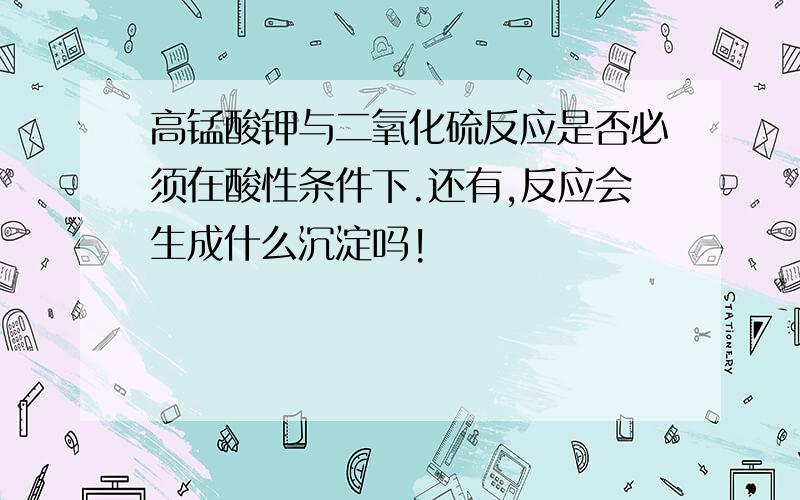 高锰酸钾与二氧化硫反应是否必须在酸性条件下.还有,反应会生成什么沉淀吗!

STATIONERY